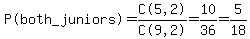 $P(both\_juniors)=\frac{C(5,2)}{C(9,2)}=\frac{10}{36}=\frac{5}{18}$